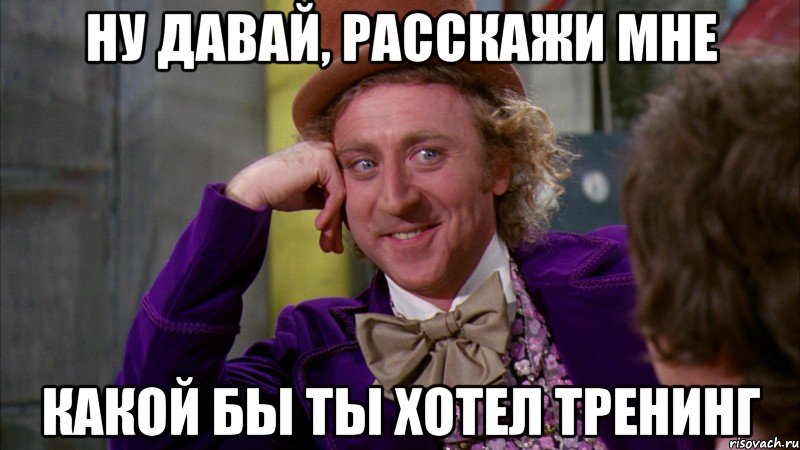 НУ ДАВАЙ, РАССКАЖИ МНЕ

КАКОЙ БЫ ТЫ ХОТЕЛ ТРЕНИНГ

risovach.ru